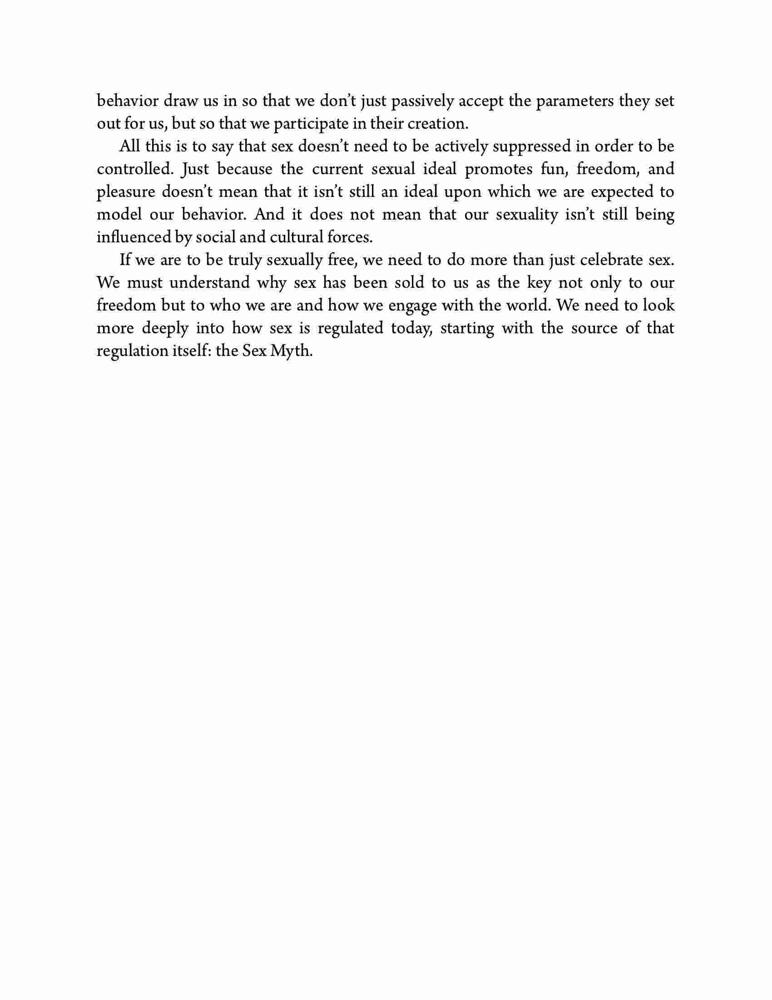 behavior draw us in so that we don't just passively accept the parameters they set out for us, but so that we participate in their creation.

All this is to say that sex doesn't need to be actively suppressed in order to be controlled. Just because the current sexual ideal promotes fun, freedom, and pleasure doesn't mean that it isn't still an ideal upon which we are expected to model our behavior. And it does not mean that our sexuality isn't still being influenced by social and cultural forces.

If we are to be truly sexually free, we need to do more than just celebrate sex. We must understand why sex has been sold to us as the key not only to our freedom but to who we are and how we engage with the world. We need to look more deeply into how sex is regulated today, starting with the source of that regulation itself: the Sex Myth.